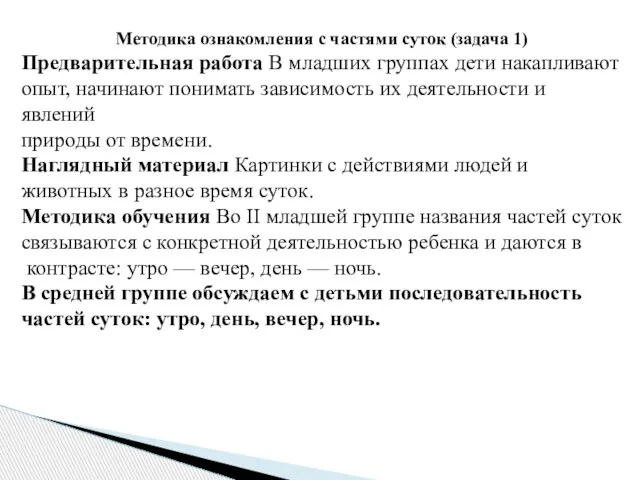 Методика ознакомления с частями суток (задача 1)

Предварительная работа В младших группах дети накапливают опыт, начинают понимать зависимость их деятельности и явлений
природы от времени.

Наглядный материал Картинки с действиями людей и животных в разное время суток.

Методика обучения Во II младшей группе названия частей суток связываются с конкретной деятельностью ребенка и даются в контрасте: утро — вечер, день — ночь.

В средней группе обсуждаем с детьми последовательность частей суток: утро, день, вечер, ночь.